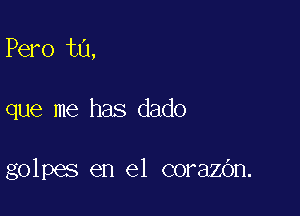 Pero tú,

que me has dado

golpes en el corazón.